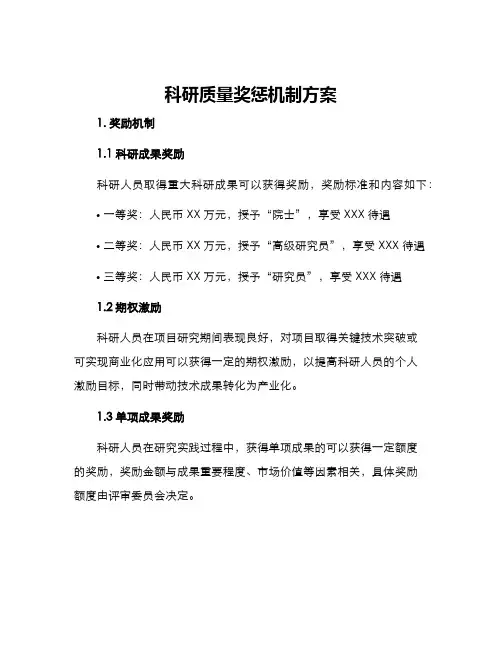 科研质量奖惩机制方案

1. 奖励机制

1.1 科研成果奖励

科研人员取得重大科研成果可以获得奖励，奖励标准和内容如下：

• 一等奖：人民币 XX 万元，授予“院士”，享受 XXX 待遇

• 二等奖：人民币 XX 万元，授予“高级研究员”，享受 XXX 待遇

• 三等奖：人民币 XX 万元，授予“研究员”，享受 XXX 待遇

1.2 期权激励

科研人员在项目研究期间表现良好，对项目取得关键技术突破或可实现商业化应用可以获得一定的期权激励，以提高科研人员的个人激励目标，同时带动技术成果转化为产业化。

1.3 单项成果奖励

科研人员在研究实践过程中，获得单项成果的可以获得一定额度的奖励，奖励金额与成果重要程度、市场价值等因素相关，具体奖励额度由评审委员会决定。